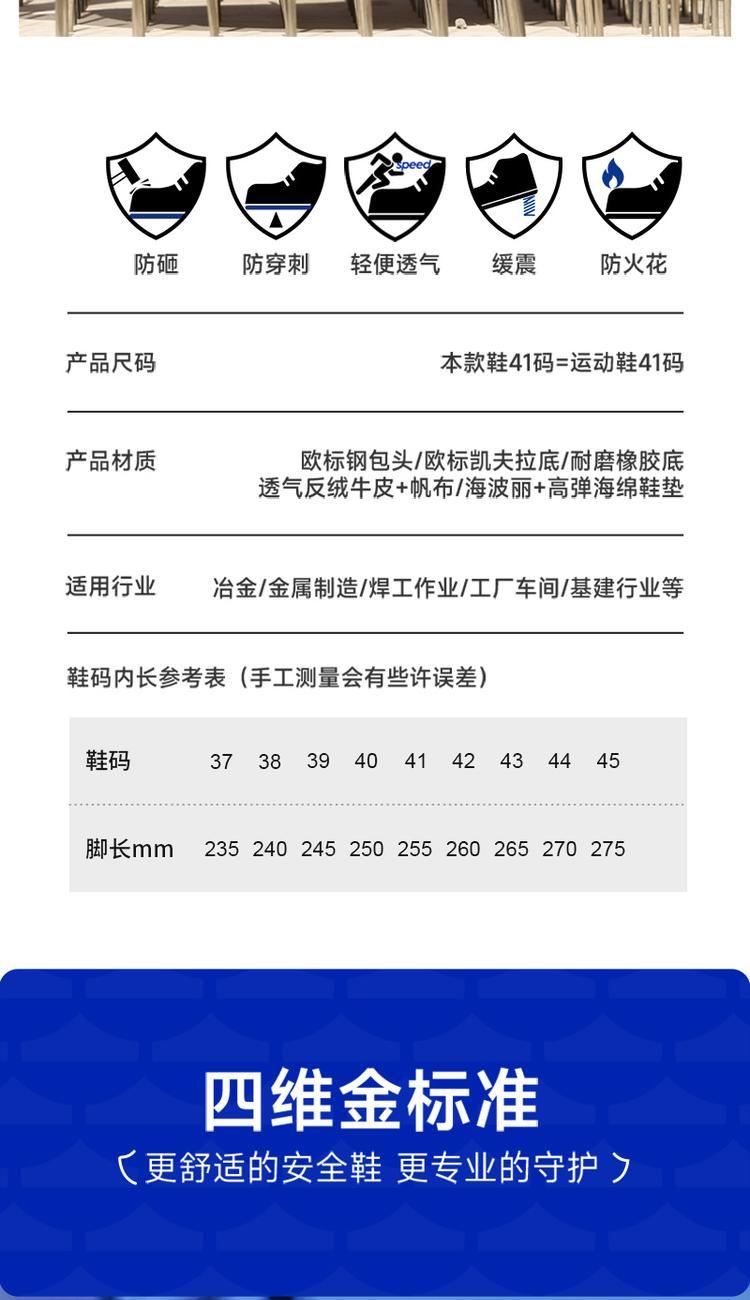 speed

防砸 防穿刺 轻便透气 缓震 防火花

产品尺码 本款鞋41码=运动鞋41码

产品材质 欧标钢包头/欧标凯夫拉底/耐磨橡胶底
透气反绒牛皮+帆布/海波丽+高弹海绵鞋垫

适用行业 冶金/金属制造/焊工作业/工厂车间/基建行业等

鞋码内长参考表（手工测量会有些许误差）

| 鞋码 | 37 | 38 | 39 | 40 | 41 | 42 | 43 | 44 | 45 |
|---|---|---|---|---|---|---|---|---|---|
| 脚长mm | 235 | 240 | 245 | 250 | 255 | 260 | 265 | 270 | 275 |

四维金标准
〔更舒适的安全鞋 更专业的守护〕